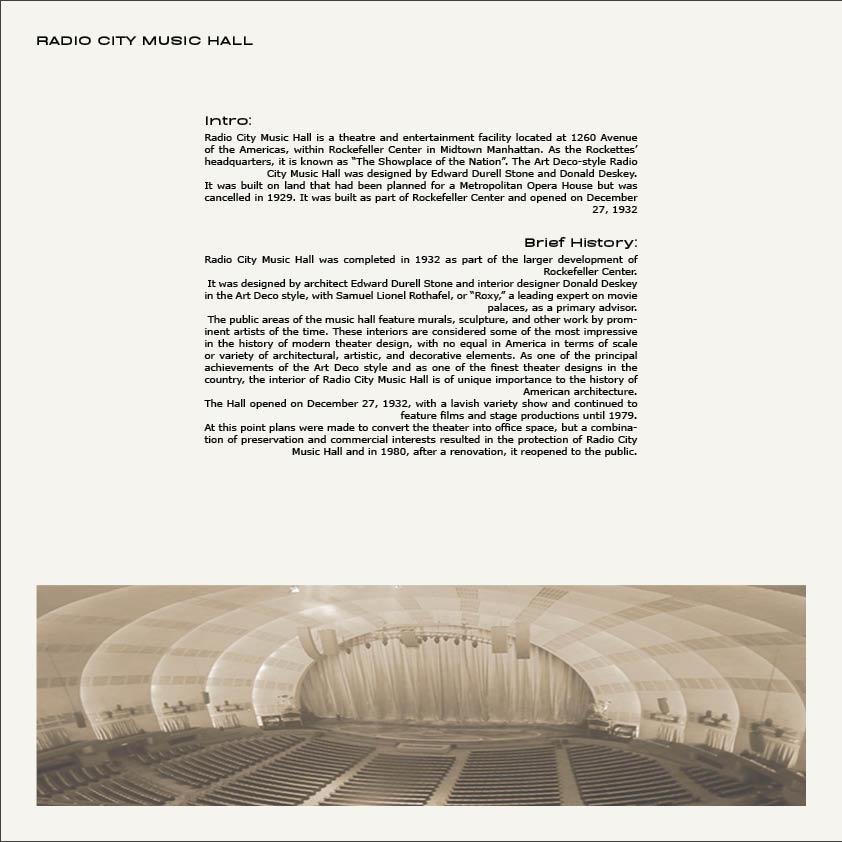 RADIO CITY MUSIC HALL

Intro:

Radio City Music Hall is a theatre and entertainment facility located at 1260 Avenue of the Americas, within Rockefeller Center in Midtown Manhattan. As the Rockettes' headquarters, it is known as "The Showplace of the Nation". The Art Deco-style Radio City Music Hall was designed by Edward Durell Stone and Donald Deskey. It was built on land that had been planned for a Metropolitan Opera House but was cancelled in 1929. It was built as part of Rockefeller Center and opened on December 27, 1932

Brief History:

Radio City Music Hall was completed in 1932 as part of the larger development of Rockefeller Center.

It was designed by architect Edward Durell Stone and interior designer Donald Deskey in the Art Deco style, with Samuel Lionel Rothafel, or "Roxy," a leading expert on movie palaces, as a primary advisor.

The public areas of the music hall feature murals, sculpture, and other work by prominent artists of the time. These interiors are considered some of the most impressive in the history of modern theater design, with no equal in America in terms of scale or variety of architectural, artistic, and decorative elements. As one of the principal achievements of the Art Deco style and as one of the finest theater designs in the country, the interior of Radio City Music Hall is of unique importance to the history of American architecture.

The Hall opened on December 27, 1932, with a lavish variety show and continued to feature films and stage productions until 1979.

At this point plans were made to convert the theater into office space, but a combination of preservation and commercial interests resulted in the protection of Radio City Music Hall and in 1980, after a renovation, it reopened to the public.